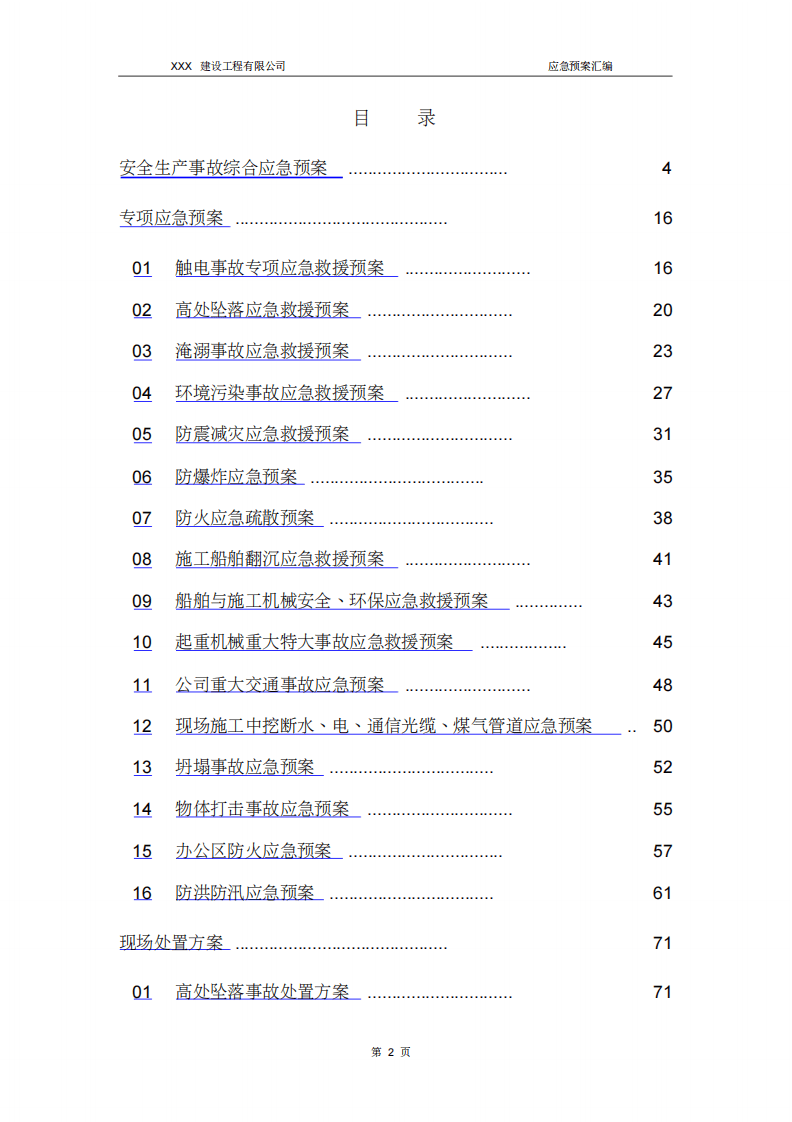 XXX 建设工程有限公司 应急预案汇编

目 录

安全生产事故综合应急预案 4

专项应急预案 16

01 触电事故专项应急救援预案 16

02 高处坠落应急救援预案 20

03 淹溺事故应急救援预案 23

04 环境污染事故应急救援预案 27

05 防震减灾应急救援预案 31

06 防爆炸应急预案 35

07 防火应急疏散预案 38

08 施工船舶翻沉应急救援预案 41

09 船舶与施工机械安全、环保应急救援预案 43

10 起重机械重大特大事故应急救援预案 45

11 公司重大交通事故应急预案 48

12 现场施工中挖断水、电、通信光缆、煤气管道应急预案 50

13 坍塌事故应急预案 52

14 物体打击事故应急预案 55

15 办公区防火应急预案 57

16 防洪防汛应急预案 61

现场处置方案 71

01 高处坠落事故处置方案 71

第2页